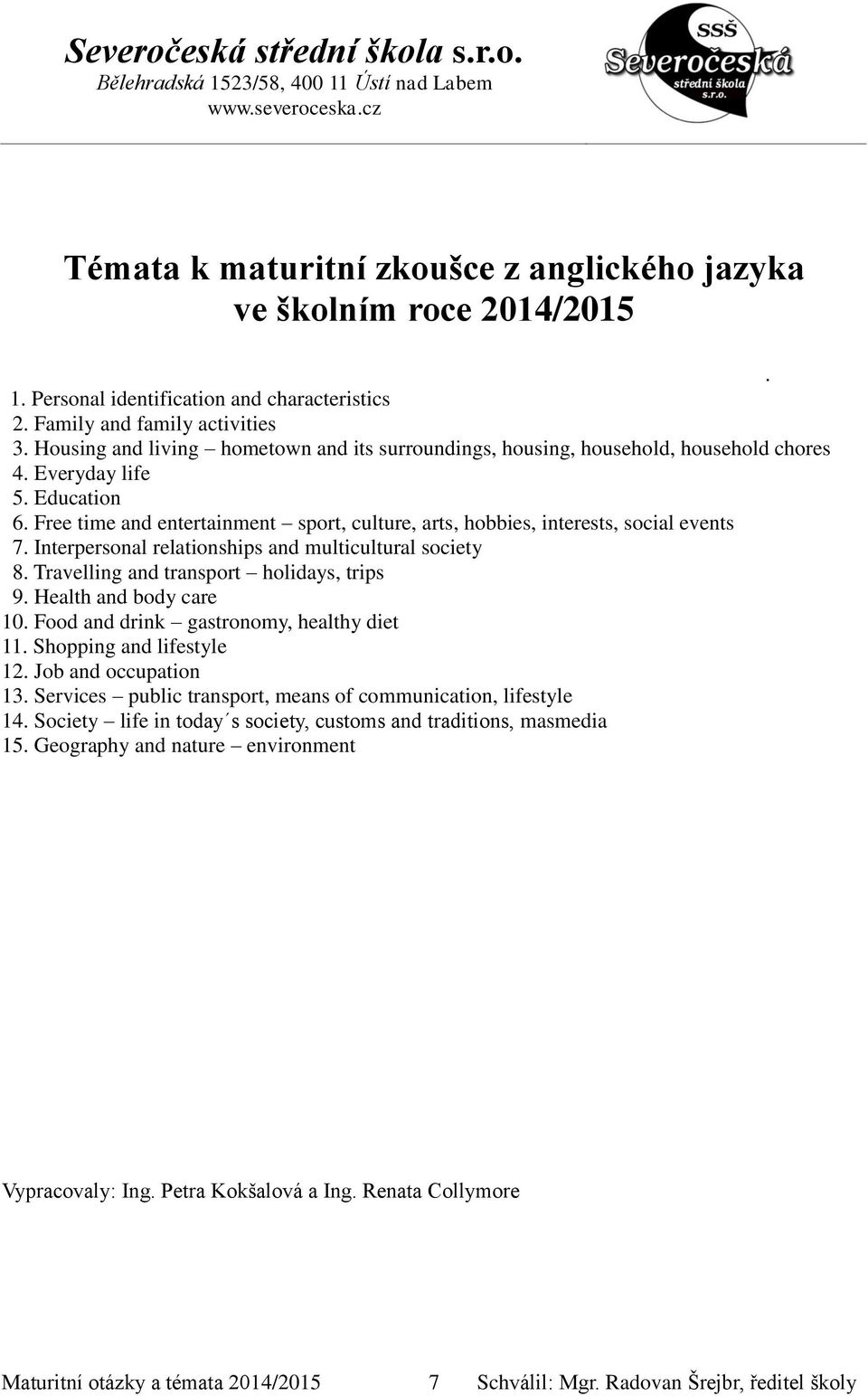 Severočeská střední škola s.r.o.
Bělehradská 1523/58, 400 11 Ústí nad Labem
www.severoceska.cz

SSŠ
Severočeská
střední škola
s.r.o.

Témata k maturitní zkoušce z anglického jazyka ve školním roce 2014/2015

.

1. Personal identification and characteristics
2. Family and family activities
3. Housing and living – hometown and its surroundings, housing, household, household chores
4. Everyday life
5. Education
6. Free time and entertainment – sport, culture, arts, hobbies, interests, social events
7. Interpersonal relationships and multicultural society
8. Travelling and transport – holidays, trips
9. Health and body care
10. Food and drink – gastronomy, healthy diet
11. Shopping and lifestyle
12. Job and occupation
13. Services – public transport, means of communication, lifestyle
14. Society – life in today´s society, customs and traditions, masmedia
15. Geography and nature – environment

Vypracovaly: Ing. Petra Kokšalová a Ing. Renata Collymore

Maturitní otázky a témata 2014/2015 7 Schválil: Mgr. Radovan Šrejbr, ředitel školy